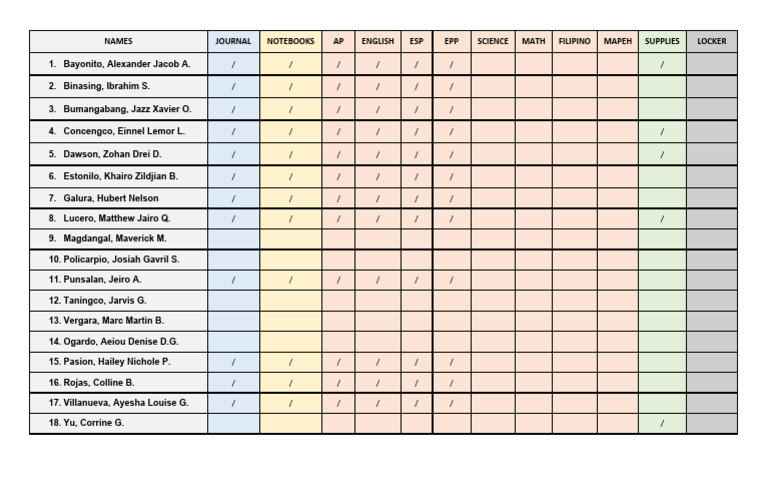 | NAMES | JOURNAL | NOTEBOOKS | AP | ENGLISH | ESP | EPP | SCIENCE | MATH | FILIPINO | MAPEH | SUPPLIES | LOCKER |
|---|---|---|---|---|---|---|---|---|---|---|---|---|
| 1. Bayonito, Alexander Jacob A. | / | / | / | / | / | / | | | | | / | |
| 2. Binasing, Ibrahim S. | / | / | / | / | / | / | | | | | | |
| 3. Bumangabang, Jazz Xavier O. | / | / | / | / | / | / | | | | | | |
| 4. Concengco, Einnel Lemor L. | / | / | / | / | / | / | | | | | / | |
| 5. Dawson, Zohan Drei D. | / | / | / | / | / | / | | | | | / | |
| 6. Estonilo, Khairo Zildjian B. | / | / | / | / | / | / | | | | | | |
| 7. Galura, Hubert Nelson | / | / | / | / | / | / | | | | | | |
| 8. Lucero, Matthew Jairo Q. | / | / | / | / | / | / | | | | | / | |
| 9. Magdangal, Maverick M. | | | | | | | | | | | | |
| 10. Policarpio, Josiah Gavril S. | | | | | | | | | | | | |
| 11. Punsalan, Jeiro A. | / | / | / | / | / | / | | | | | | |
| 12. Taningco, Jarvis G. | | | | | | | | | | | | |
| 13. Vergara, Marc Martin B. | | | | | | | | | | | | |
| 14. Ogardo, Aeiou Denise D.G. | | | | | | | | | | | | |
| 15. Pasion, Hailey Nichole P. | / | / | / | / | / | / | | | | | | |
| 16. Rojas, Colline B. | / | / | / | / | / | / | | | | | | |
| 17. Villanueva, Ayesha Louise G. | / | / | / | / | / | / | | | | | | |
| 18. Yu, Corrine G. | | | | | | | | | | | / | |